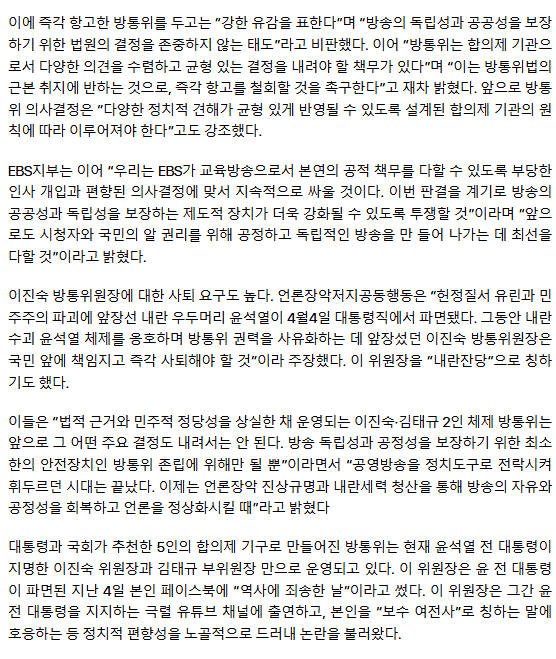 이에 즉각 항고한 방통위를 두고는 "강한 유감을 표한다"며 "방송의 독립성과 공공성을 보장하기 위한 법원의 결정을 존중하지 않는 태도"라고 비판했다. 이어 "방통위는 합의제 기관으로서 다양한 의견을 수렴하고 균형 있는 결정을 내려야 할 책무가 있다"며 "이는 방통위법의 근본 취지에 반하는 것으로, 즉각 항고를 철회할 것을 촉구한다"고 재차 밝혔다. 앞으로 방통위 의사결정은 "다양한 정치적 견해가 균형 있게 반영될 수 있도록 설계된 합의제 기관의 원칙에 따라 이루어져야 한다"고도 강조했다.

EBS지부는 이어 "우리는 EBS가 교육방송으로서 본연의 공적 책무를 다할 수 있도록 부당한 인사 개입과 편향된 의사결정에 맞서 지속적으로 싸울 것이다. 이번 판결을 계기로 방송의 공공성과 독립성을 보장하는 제도적 장치가 더욱 강화될 수 있도록 투쟁할 것"이라며 "앞으로도 시청자와 국민의 알 권리를 위해 공정하고 독립적인 방송을 만 들어 나가는 데 최선을 다할 것"이라고 밝혔다.

이진숙 방통위원장에 대한 사퇴 요구도 높다. 언론장악저지공동행동은 "헌정질서 유린과 민주주의 파괴에 앞장선 내란 우두머리 윤석열이 4월4일 대통령직에서 파면됐다. 그동안 내란수괴 윤석열 체제를 옹호하며 방통위 권력을 사유화하는 데 앞장섰던 이진숙 방통위원장은 국민 앞에 책임지고 즉각 사퇴해야 할 것"이라 주장했다. 이 위원장을 "내란잔당"으로 칭하기도 했다.

이들은 "법적 근거와 민주적 정당성을 상실한 채 운영되는 이진숙·김태규 2인 체제 방통위는 앞으로 그 어떤 주요 결정도 내려서는 안 된다. 방송 독립성과 공정성을 보장하기 위한 최소한의 안전장치인 방통위 존립에 위해만 될 뿐"이라면서 "공영방송을 정치도구로 전락시켜 휘두르던 시대는 끝났다. 이제는 언론장악 진상규명과 내란세력 청산을 통해 방송의 자유와 공정성을 회복하고 언론을 정상화시킬 때"라고 밝혔다

대통령과 국회가 추천한 5인의 합의제 기구로 만들어진 방통위는 현재 윤석열 전 대통령이 지명한 이진숙 위원장과 김태규 부위원장 만으로 운영되고 있다. 이 위원장은 윤 전 대통령이 파면된 지난 4일 본인 페이스북에 "역사에 죄송한 날"이라고 썼다. 이 위원장은 그간 윤 전 대통령을 지지하는 극렬 유튜브 채널에 출연하고, 본인을 "보수 여전사"로 칭하는 말에 호응하는 등 정치적 편향성을 노골적으로 드러내 논란을 불러왔다.